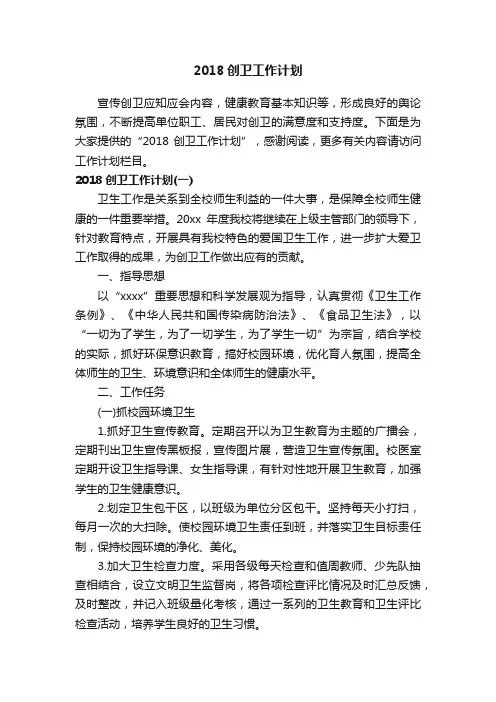 2018 创卫工作计划

宣传创卫应知应会内容，健康教育基本知识等，形成良好的舆论氛围，不断提高单位职工、居民对创卫的满意度和支持度。下面是为大家提供的“2018 创卫工作计划”，感谢阅读，更多有关内容请访问工作计划栏目。

2018 创卫工作计划(一)

卫生工作是关系到全校师生利益的一件大事，是保障全校师生健康的一件重要举措。20xx 年度我校将继续在上级主管部门的领导下，针对教育特点，开展具有我校特色的爱国卫生工作，进一步扩大爱卫工作取得的成果，为创卫工作做出应有的贡献。

一、指导思想

以“xxxx”重要思想和科学发展观为指导，认真贯彻《卫生工作条例》、《中华人民共和国传染病防治法》、《食品卫生法》，以“一切为了学生，为了一切学生，为了学生一切”为宗旨，结合学校的实际，抓好环保意识教育，搞好校园环境，优化育人氛围，提高全体师生的卫生、环境意识和全体师生的健康水平。

二、工作任务

(一)抓校园环境卫生

1.抓好卫生宣传教育。定期召开以为卫生教育为主题的广播会，定期刊出卫生宣传黑板报，宣传图片展，营造卫生宣传氛围。校医室定期开设卫生指导课、女生指导课，有针对性地开展卫生教育，加强学生的卫生健康意识。

2.划定卫生包干区，以班级为单位分区包干。坚持每天小打扫，每月一次的大扫除。使校园环境卫生责任到班，并落实卫生目标责任制，保持校园环境的净化、美化。

3.加大卫生检查力度。采用各级每天检查和值周教师、少先队抽查相结合，设立文明卫生监督岗，将各项检查评比情况及时汇总反馈，及时整改，并记入班级量化考核，通过一系列的卫生教育和卫生评比检查活动，培养学生良好的卫生习惯。